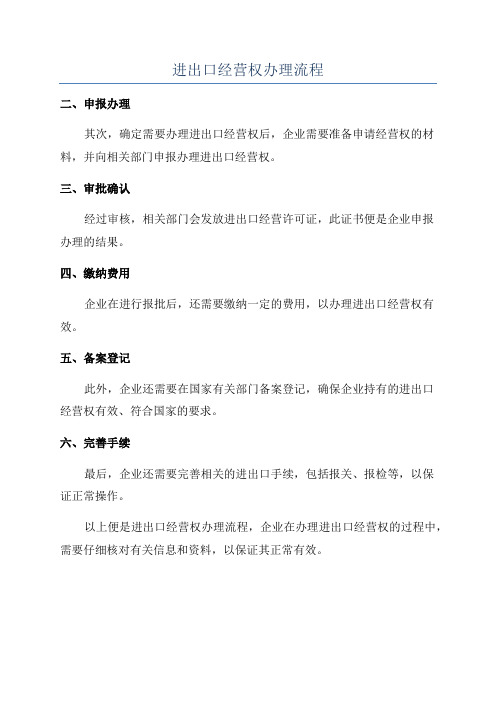 进出口经营权办理流程

二、申报办理

其次，确定需要办理进出口经营权后，企业需要准备申请经营权的材料，并向相关部门申报办理进出口经营权。

三、审批确认

经过审核，相关部门会发放进出口经营许可证，此证书便是企业申报办理的结果。

四、缴纳费用

企业在进行报批后，还需要缴纳一定的费用，以办理进出口经营权有效。

五、备案登记

此外，企业还需要在国家有关部门备案登记，确保企业持有的进出口经营权有效、符合国家的要求。

六、完善手续

最后，企业还需要完善相关的进出口手续，包括报关、报检等，以保证正常操作。

以上便是进出口经营权办理流程，企业在办理进出口经营权的过程中，需要仔细核对有关信息和资料，以保证其正常有效。